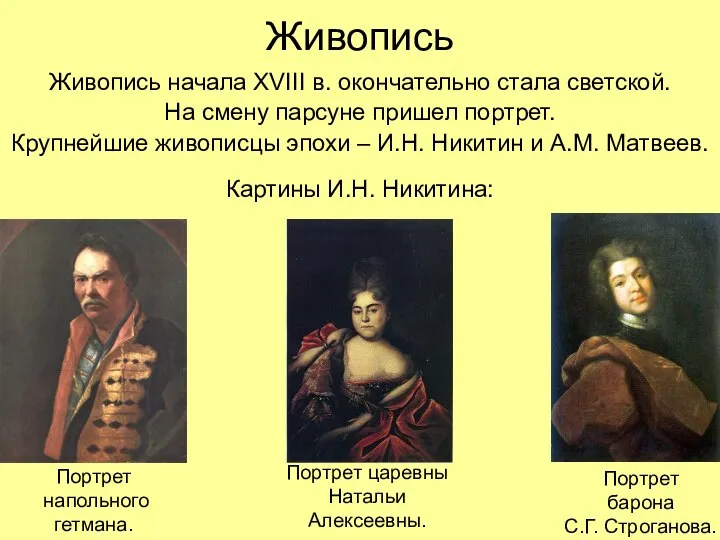 Живопись

Живопись начала XVIII в. окончательно стала светской. На смену парсуне пришел портрет. Крупнейшие живописцы эпохи – И.Н. Никитин и А.М. Матвеев.

Картины И.Н. Никитина:

Портрет напольного гетмана.

Портрет царевны Натальи Алексеевны.

Портрет барона С.Г. Строганова.